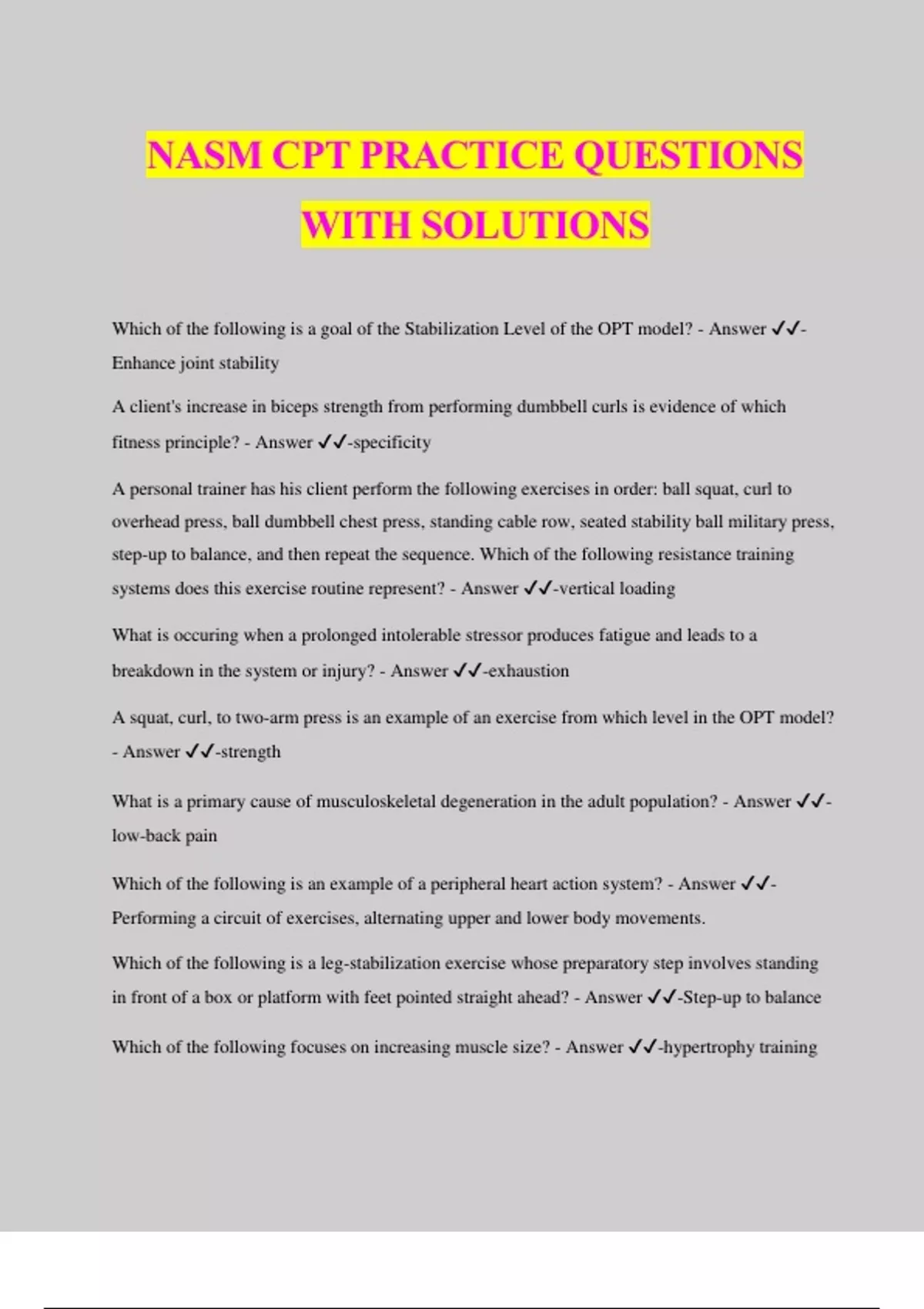 NASM CPT PRACTICE QUESTIONS WITH SOLUTIONS

Which of the following is a goal of the Stabilization Level of the OPT model? - Answer ✓✓-Enhance joint stability

A client's increase in biceps strength from performing dumbbell curls is evidence of which fitness principle? - Answer ✓✓-specificity

A personal trainer has his client perform the following exercises in order: ball squat, curl to overhead press, ball dumbbell chest press, standing cable row, seated stability ball military press, step-up to balance, and then repeat the sequence. Which of the following resistance training systems does this exercise routine represent? - Answer ✓✓-vertical loading

What is occuring when a prolonged intolerable stressor produces fatigue and leads to a breakdown in the system or injury? - Answer ✓✓-exhaustion

A squat, curl, to two-arm press is an example of an exercise from which level in the OPT model? - Answer ✓✓-strength

What is a primary cause of musculoskeletal degeneration in the adult population? - Answer ✓✓-low-back pain

Which of the following is an example of a peripheral heart action system? - Answer ✓✓-Performing a circuit of exercises, alternating upper and lower body movements.

Which of the following is a leg-stabilization exercise whose preparatory step involves standing in front of a box or platform with feet pointed straight ahead? - Answer ✓✓-Step-up to balance

Which of the following focuses on increasing muscle size? - Answer ✓✓-hypertrophy training